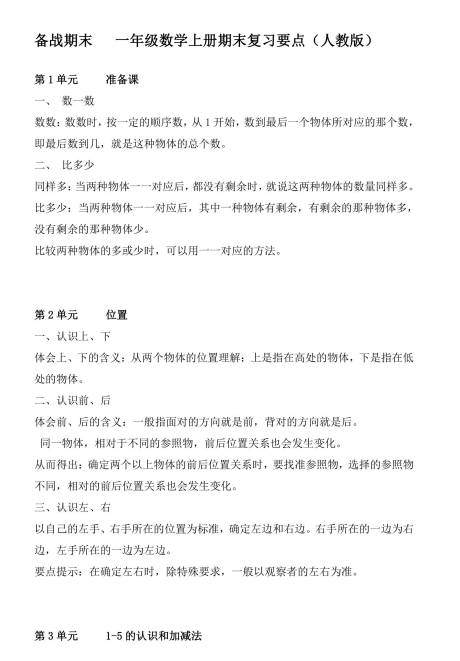 备战期末　　一年级数学上册期末复习要点（人教版）

第 1 单元　　准备课

一、 数一数

数数：数数时，按一定的顺序数，从 1 开始，数到最后一个物体所对应的那个数，即最后数到几，就是这种物体的总个数。

二、 比多少

同样多：当两种物体一一对应后，都没有剩余时，就说这两种物体的数量同样多。

比多少：当两种物体一一对应后，其中一种物体有剩余，有剩余的那种物体多，没有剩余的那种物体少。

比较两种物体的多或少时，可以用一一对应的方法。

第 2 单元　　位置

一、认识上、下

体会上、下的含义：从两个物体的位置理解：上是指在高处的物体，下是指在低处的物体。

二、认识前、后

体会前、后的含义：一般指面对的方向就是前，背对的方向就是后。

同一物体，相对于不同的参照物，前后位置关系也会发生变化。

从而得出：确定两个以上物体的前后位置关系时，要找准参照物，选择的参照物不同，相对的前后位置关系也会发生变化。

三、认识左、右

以自己的左手、右手所在的位置为标准，确定左边和右边。右手所在的一边为右边，左手所在的一边为左边。

要点提示：在确定左右时，除特殊要求，一般以观察者的左右为准。

第 3 单元　　1-5 的认识和加减法